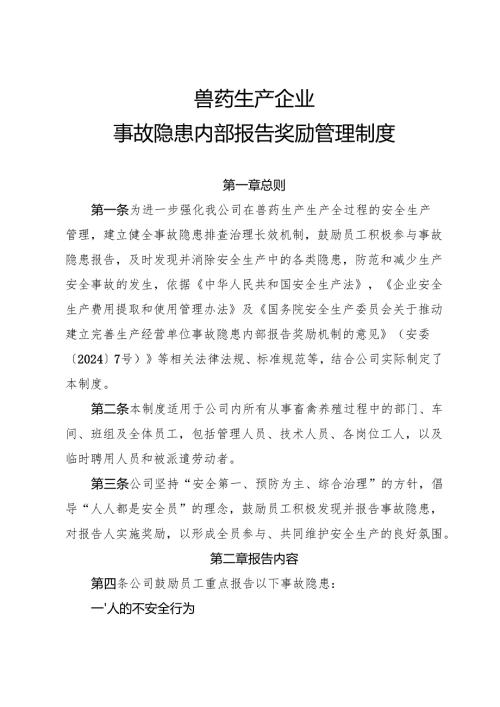 兽药生产企业
事故隐患内部报告奖励管理制度

第一章总则

第一条为进一步强化我公司在兽药生产生产全过程的安全生产管理，建立健全事故隐患排查治理长效机制，鼓励员工积极参与事故隐患报告，及时发现并消除安全生产中的各类隐患，防范和减少生产安全事故的发生，依据《中华人民共和国安全生产法》，《企业安全生产费用提取和使用管理办法》及《国务院安全生产委员会关于推动建立完善生产经营单位事故隐患内部报告奖励机制的意见》（安委〔2024〕7号）》等相关法律法规、标准规范等，结合公司实际制定了本制度。

第二条本制度适用于公司内所有从事畜禽养殖过程中的部门、车间、班组及全体员工，包括管理人员、技术人员、各岗位工人，以及临时聘用人员和被派遣劳动者。

第三条公司坚持“安全第一、预防为主、综合治理”的方针，倡导“人人都是安全员”的理念，鼓励员工积极发现并报告事故隐患，对报告人实施奖励，以形成全员参与、共同维护安全生产的良好氛围。

第二章报告内容

第四条公司鼓励员工重点报告以下事故隐患：

一'人的不安全行为